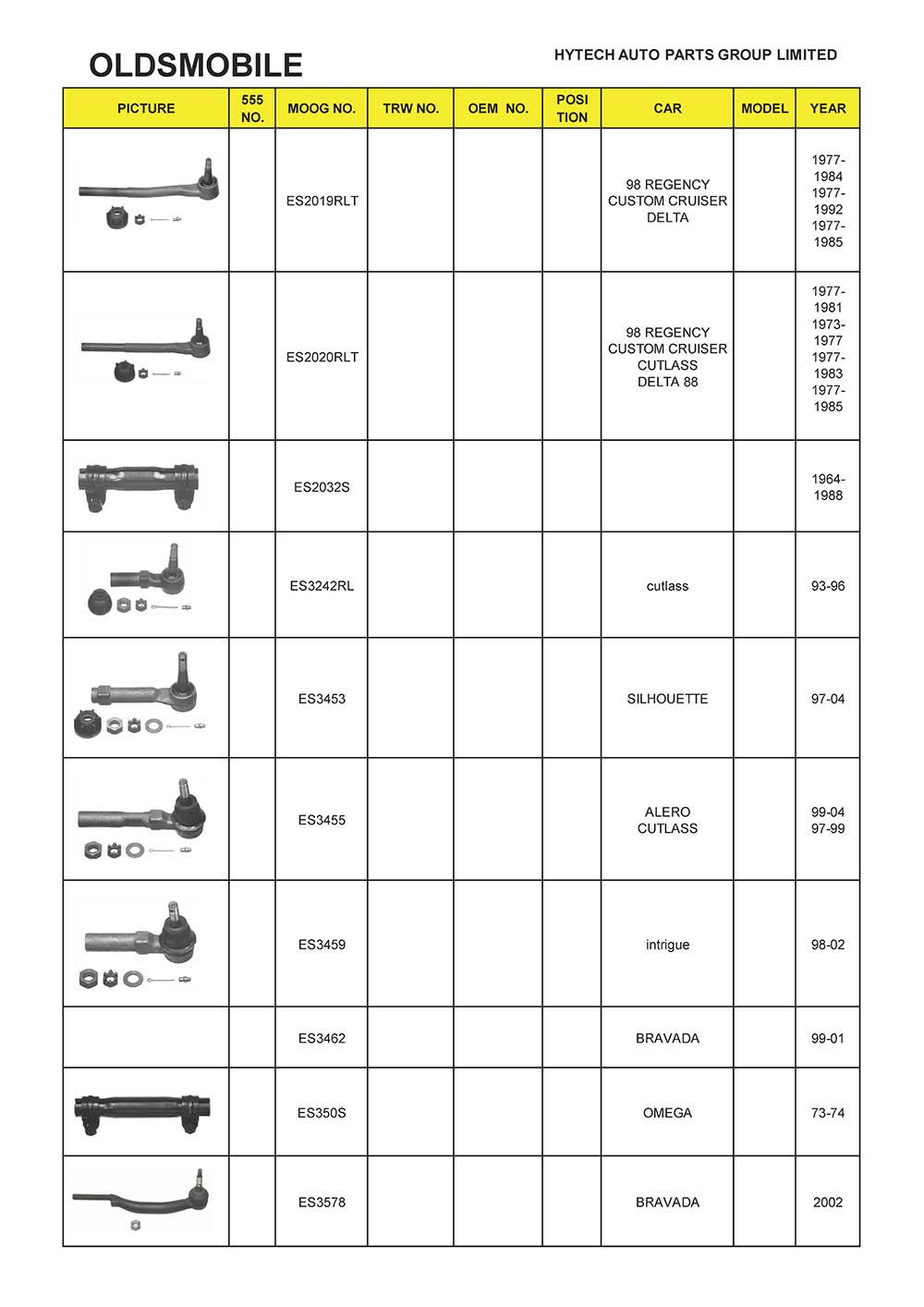 OLDSMOBILE

HYTECH AUTO PARTS GROUP LIMITED

| PICTURE | 555 NO. | MOOG NO. | TRW NO. | OEM NO. | POSI TION | CAR | MODEL | YEAR |
|---|---|---|---|---|---|---|---|---|
| | | ES2019RLT | | | | 98 REGENCY CUSTOM CRUISER DELTA | | 1977-1984 1977-1992 1977-1985 |
| | | ES2020RLT | | | | 98 REGENCY CUSTOM CRUISER CUTLASS DELTA 88 | | 1977-1981 1973-1977 1977-1983 1977-1985 |
| | | ES2032S | | | | | | 1964-1988 |
| | | ES3242RL | | | | cutlass | | 93-96 |
| | | ES3453 | | | | SILHOUETTE | | 97-04 |
| | | ES3455 | | | | ALERO CUTLASS | | 99-04 97-99 |
| | | ES3459 | | | | intrigue | | 98-02 |
| | | ES3462 | | | | BRAVADA | | 99-01 |
| | | ES350S | | | | OMEGA | | 73-74 |
| | | ES3578 | | | | BRAVADA | | 2002 |